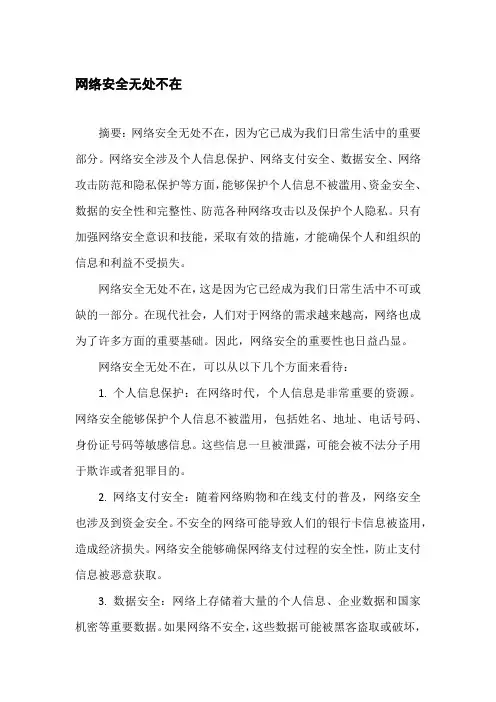 网络安全无处不在

摘要：网络安全无处不在，因为它已成为我们日常生活中的重要部分。网络安全涉及个人信息保护、网络支付安全、数据安全、网络攻击防范和隐私保护等方面，能够保护个人信息不被滥用、资金安全、数据的安全性和完整性、防范各种网络攻击以及保护个人隐私。只有加强网络安全意识和技能，采取有效的措施，才能确保个人和组织的信息和利益不受损失。

网络安全无处不在，这是因为它已经成为我们日常生活中不可或缺的一部分。在现代社会，人们对于网络的需求越来越高，网络也成为了许多方面的重要基础。因此，网络安全的重要性也日益凸显。

网络安全无处不在，可以从以下几个方面来看待：

1. 个人信息保护：在网络时代，个人信息是非常重要的资源。网络安全能够保护个人信息不被滥用，包括姓名、地址、电话号码、身份证号码等敏感信息。这些信息一旦被泄露，可能会被不法分子用于欺诈或者犯罪目的。

2. 网络支付安全：随着网络购物和在线支付的普及，网络安全也涉及到资金安全。不安全的网络可能导致人们的银行卡信息被盗用，造成经济损失。网络安全能够确保网络支付过程的安全性，防止支付信息被恶意获取。

3. 数据安全：网络上存储着大量的个人信息、企业数据和国家机密等重要数据。如果网络不安全，这些数据可能被黑客盗取或破坏，